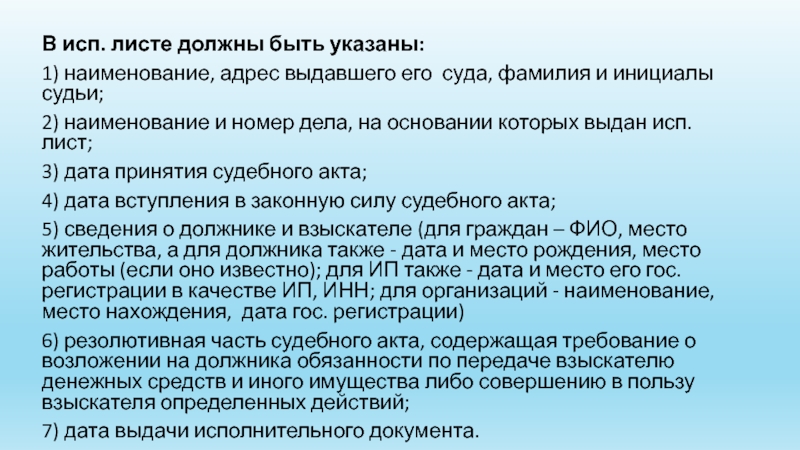 В исп. листе должны быть указаны:

1) наименование, адрес выдавшего его суда, фамилия и инициалы судьи;

2) наименование и номер дела, на основании которых выдан исп. лист;

3) дата принятия судебного акта;

4) дата вступления в законную силу судебного акта;

5) сведения о должнике и взыскателе (для граждан – ФИО, место жительства, а для должника также - дата и место рождения, место работы (если оно известно); для ИП также - дата и место его гос. регистрации в качестве ИП, ИНН; для организаций - наименование, место нахождения, дата гос. регистрации)

6) резолютивная часть судебного акта, содержащая требование о возложении на должника обязанности по передаче взыскателю денежных средств и иного имущества либо совершению в пользу взыскателя определенных действий;

7) дата выдачи исполнительного документа.